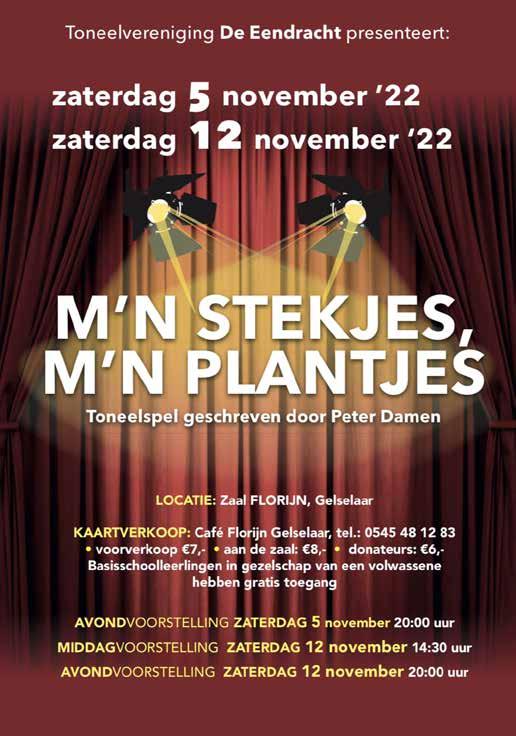 Toneelvereniging De Eendracht presenteert:

zaterdag 5 november '22
zaterdag 12 november '22

M'N STEKJES,
M'N PLANTJES

Toneelspel geschreven door Peter Damen

LOCATIE: Zaal FLORIJN, Gelselaar

KAARTVERKOOP: Café Florijn Gelselaar, tel.: 0545 48 12 83
• voorverkoop €7,- • aan de zaal: €8,- • donateurs: €6,-
Basisschoolleerlingen in gezelschap van een volwassene hebben gratis toegang

AVONDVOORSTELLING ZATERDAG 5 november 20:00 uur
MIDDAGVOORSTELLING ZATERDAG 12 november 14:30 uur
AVONDVOORSTELLING ZATERDAG 12 november 20:00 uur